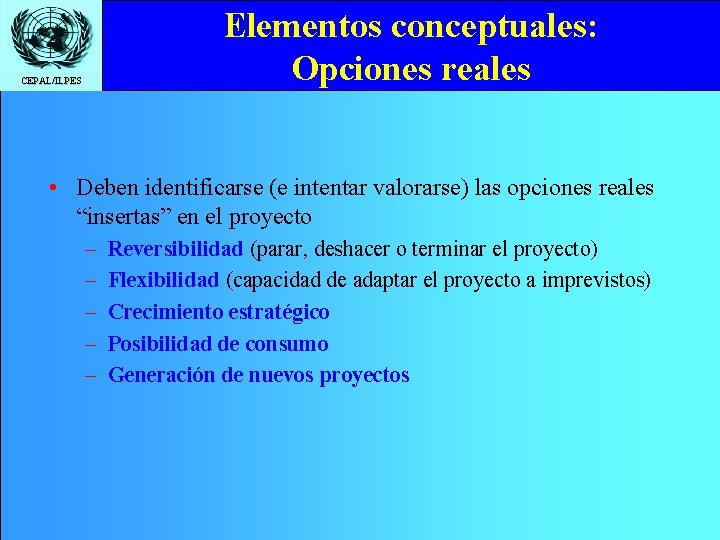 CEPAL/ILPES

Elementos conceptuales: Opciones reales

• Deben identificarse (e intentar valorarse) las opciones reales “insertas” en el proyecto
– Reversibilidad (parar, deshacer o terminar el proyecto)
– Flexibilidad (capacidad de adaptar el proyecto a imprevistos)
– Crecimiento estratégico
– Posibilidad de consumo
– Generación de nuevos proyectos